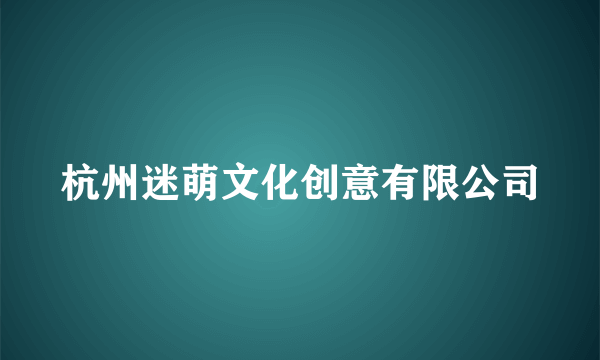 杭州迷萌文化创意有限公司